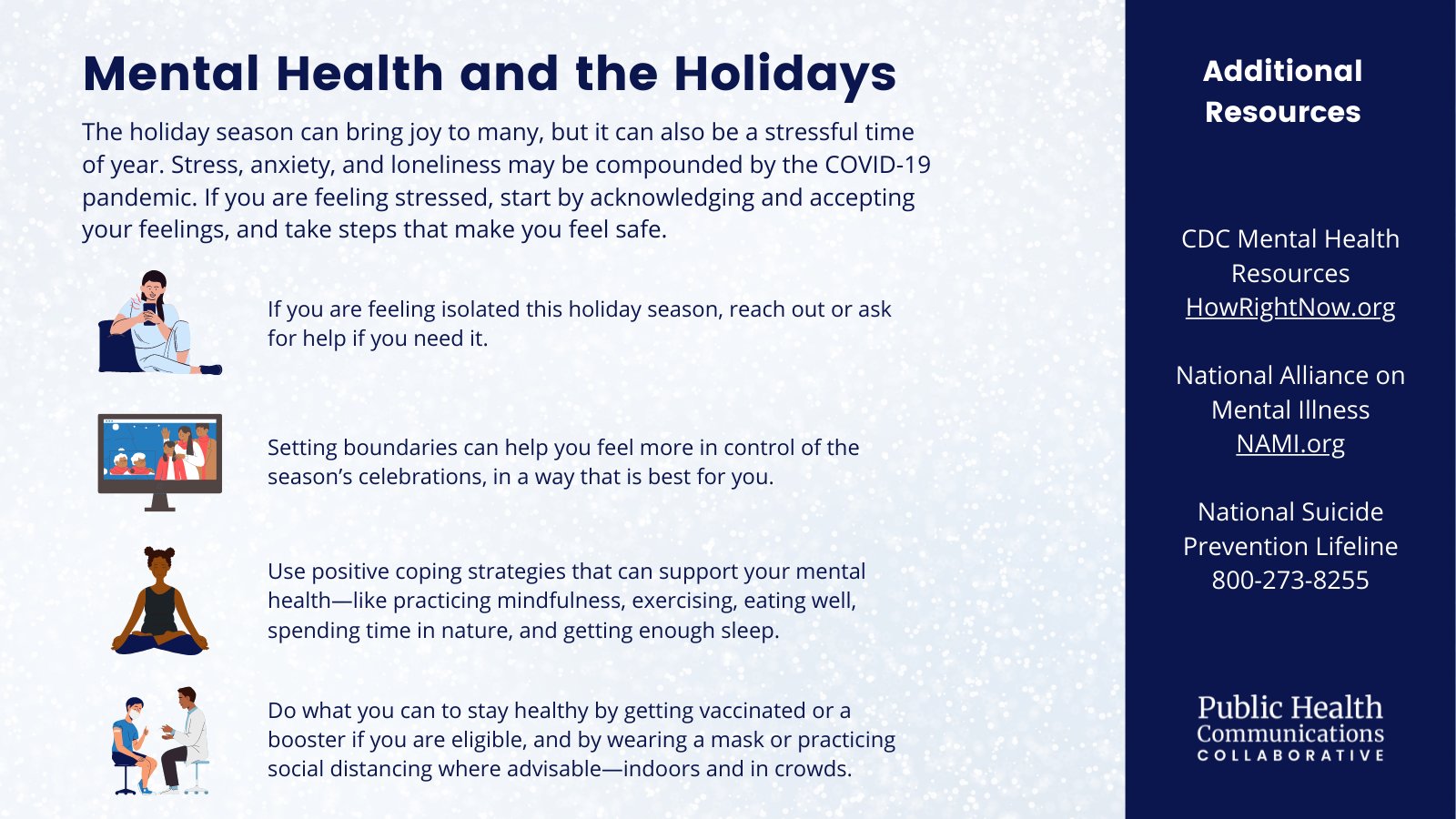 Mental Health and the Holidays

The holiday season can bring joy to many, but it can also be a stressful time of year. Stress, anxiety, and loneliness may be compounded by the COVID-19 pandemic. If you are feeling stressed, start by acknowledging and accepting your feelings, and take steps that make you feel safe.

If you are feeling isolated this holiday season, reach out or ask for help if you need it.

Setting boundaries can help you feel more in control of the season's celebrations, in a way that is best for you.

Use positive coping strategies that can support your mental health—like practicing mindfulness, exercising, eating well, spending time in nature, and getting enough sleep.

Do what you can to stay healthy by getting vaccinated or a booster if you are eligible, and by wearing a mask or practicing social distancing where advisable—indoors and in crowds.

Additional Resources

CDC Mental Health Resources
HowRightNow.org

National Alliance on Mental Illness
NAMI.org

National Suicide Prevention Lifeline
800-273-8255

Public Health Communications COLLABORATIVE